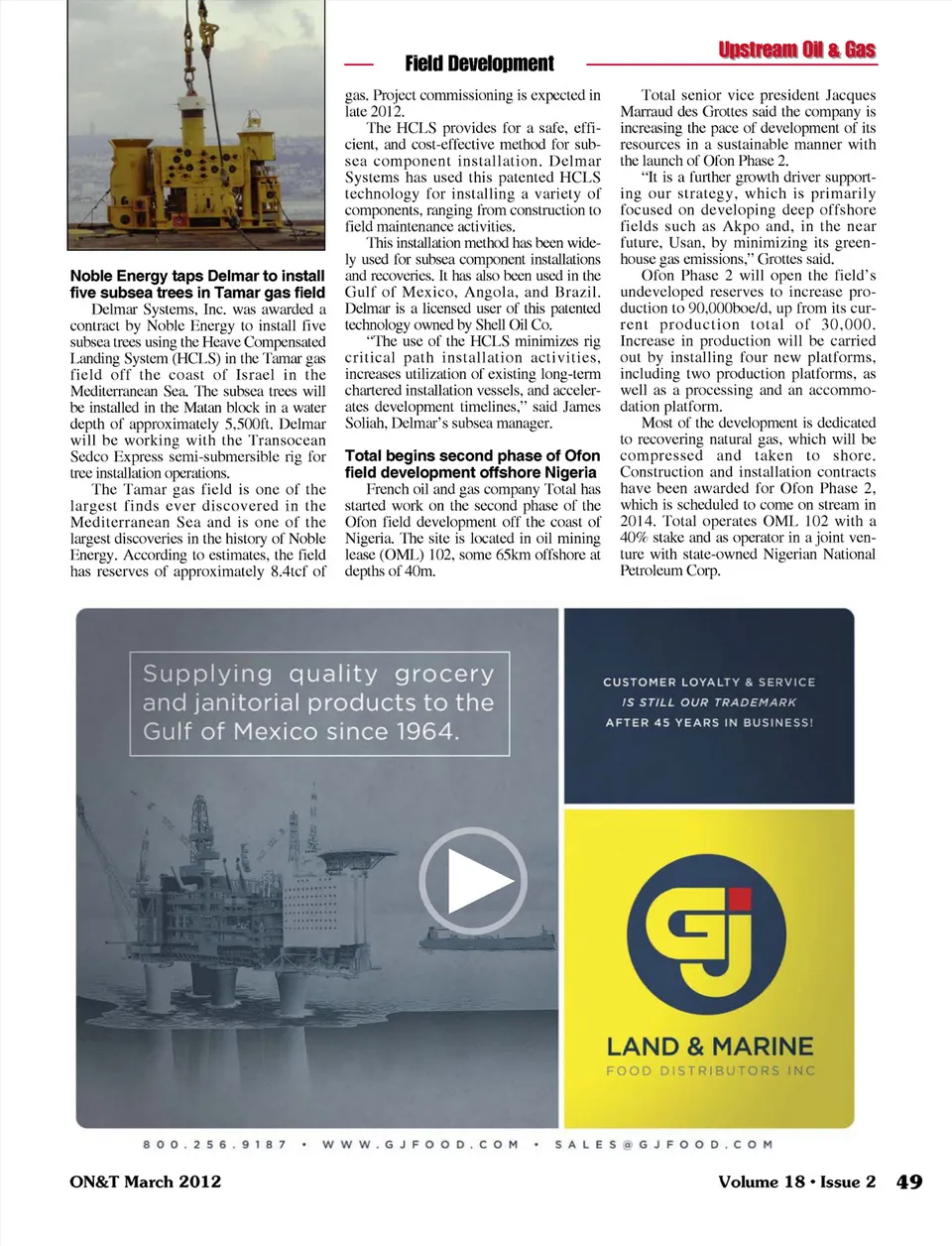 Field Development

Upstream Oil & Gas

Noble Energy taps Delmar to install five subsea trees in Tamar gas field

Delmar Systems, Inc. was awarded a contract by Noble Energy to install five subsea trees using the Heave Compensated Landing System (HCLS) in the Tamar gas field off the coast of Israel in the Mediterranean Sea. The subsea trees will be installed in the Matan block in a water depth of approximately 5,500ft. Delmar will be working with the Transocean Sedco Express semi-submersible rig for tree installation operations.

The Tamar gas field is one of the largest finds ever discovered in the Mediterranean Sea and is one of the largest discoveries in the history of Noble Energy. According to estimates, the field has reserves of approximately 8.4tcf of gas. Project commissioning is expected in late 2012.

The HCLS provides for a safe, efficient, and cost-effective method for subsea component installation. Delmar Systems has used this patented HCLS technology for installing a variety of components, ranging from construction to field maintenance activities.

This installation method has been widely used for subsea component installations and recoveries. It has also been used in the Gulf of Mexico, Angola, and Brazil. Delmar is a licensed user of this patented technology owned by Shell Oil Co.

"The use of the HCLS minimizes rig critical path installation activities, increases utilization of existing long-term chartered installation vessels, and accelerates development timelines," said James Soliah, Delmar's subsea manager.

Total begins second phase of Ofon field development offshore Nigeria

French oil and gas company Total has started work on the second phase of the Ofon field development off the coast of Nigeria. The site is located in oil mining lease (OML) 102, some 65km offshore at depths of 40m.

Total senior vice president Jacques Marraud des Grottes said the company is increasing the pace of development of its resources in a sustainable manner with the launch of Ofon Phase 2.

"It is a further growth driver supporting our strategy, which is primarily focused on developing deep offshore fields such as Akpo and, in the near future, Usan, by minimizing its greenhouse gas emissions," Grottes said.

Ofon Phase 2 will open the field's undeveloped reserves to increase production to 90,000boe/d, up from its current production total of 30,000. Increase in production will be carried out by installing four new platforms, including two production platforms, as well as a processing and an accommodation platform.

Most of the development is dedicated to recovering natural gas, which will be compressed and taken to shore. Construction and installation contracts have been awarded for Ofon Phase 2, which is scheduled to come on stream in 2014. Total operates OML 102 with a 40% stake and as operator in a joint venture with state-owned Nigerian National Petroleum Corp.

Supplying quality grocery and janitorial products to the Gulf of Mexico since 1964.

CUSTOMER LOYALTY & SERVICE IS STILL OUR TRADEMARK AFTER 45 YEARS IN BUSINESS!

GJ

LAND & MARINE
FOOD DISTRIBUTORS INC

800.256.9187 • WWW.GJFOOD.COM • SALES@GJFOOD.COM

ON&T March 2012

Volume 18 • Issue 2 49